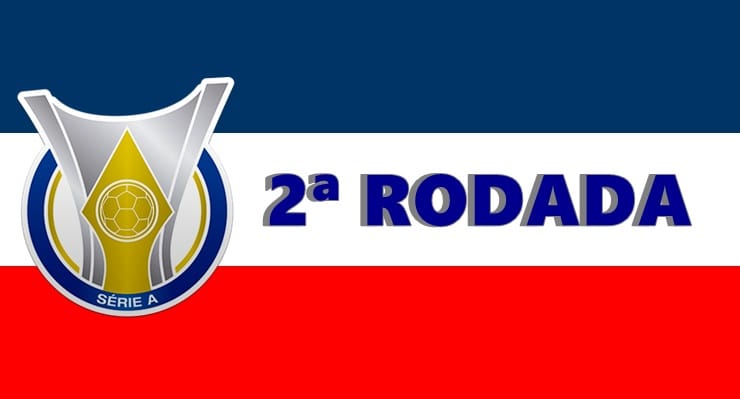 SÉRIE A

2ª RODADA